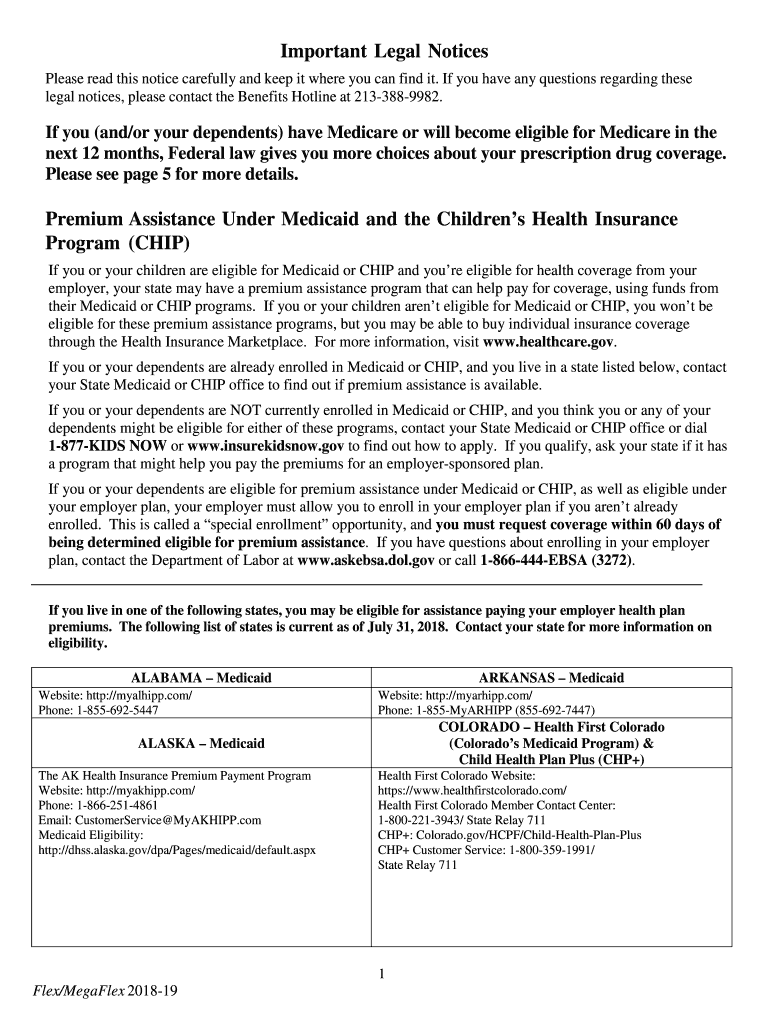 Important Legal Notices

Please read this notice carefully and keep it where you can find it. If you have any questions regarding these legal notices, please contact the Benefits Hotline at 213-388-9982.

If you (and/or your dependents) have Medicare or will become eligible for Medicare in the next 12 months, Federal law gives you more choices about your prescription drug coverage. Please see page 5 for more details.

Premium Assistance Under Medicaid and the Children's Health Insurance Program (CHIP)

If you or your children are eligible for Medicaid or CHIP and you're eligible for health coverage from your employer, your state may have a premium assistance program that can help pay for coverage, using funds from their Medicaid or CHIP programs. If you or your children aren't eligible for Medicaid or CHIP, you won't be eligible for these premium assistance programs, but you may be able to buy individual insurance coverage through the Health Insurance Marketplace. For more information, visit www.healthcare.gov.

If you or your dependents are already enrolled in Medicaid or CHIP, and you live in a state listed below, contact your State Medicaid or CHIP office to find out if premium assistance is available.

If you or your dependents are NOT currently enrolled in Medicaid or CHIP, and you think you or any of your dependents might be eligible for either of these programs, contact your State Medicaid or CHIP office or dial 1-877-KIDS NOW or www.insurekidsnow.gov to find out how to apply. If you qualify, ask your state if it has a program that might help you pay the premiums for an employer-sponsored plan.

If you or your dependents are eligible for premium assistance under Medicaid or CHIP, as well as eligible under your employer plan, your employer must allow you to enroll in your employer plan if you aren't already enrolled. This is called a "special enrollment" opportunity, and you must request coverage within 60 days of being determined eligible for premium assistance. If you have questions about enrolling in your employer plan, contact the Department of Labor at www.askebsa.dol.gov or call 1-866-444-EBSA (3272).

If you live in one of the following states, you may be eligible for assistance paying your employer health plan premiums. The following list of states is current as of July 31, 2018. Contact your state for more information on eligibility.

| ALABAMA – Medicaid | ARKANSAS – Medicaid |
|---|---|
| Website: http://myalhipp.com/ Phone: 1-855-692-5447 | Website: http://myarhipp.com/ Phone: 1-855-MyARHIPP (855-692-7447) |
| ALASKA – Medicaid | COLORADO – Health First Colorado (Colorado's Medicaid Program) & Child Health Plan Plus (CHP+) |
| The AK Health Insurance Premium Payment Program Website: http://myakhipp.com/ Phone: 1-866-251-4861 Email: CustomerService@MyAKHIPP.com Medicaid Eligibility: http://dhss.alaska.gov/dpa/Pages/medicaid/default.aspx | Health First Colorado Website: https://www.healthfirstcolorado.com/ Health First Colorado Member Contact Center: 1-800-221-3943/ State Relay 711 CHP+: Colorado.gov/HCPF/Child-Health-Plan-Plus CHP+ Customer Service: 1-800-359-1991/ State Relay 711 |

1

Flex/MegaFlex 2018-19